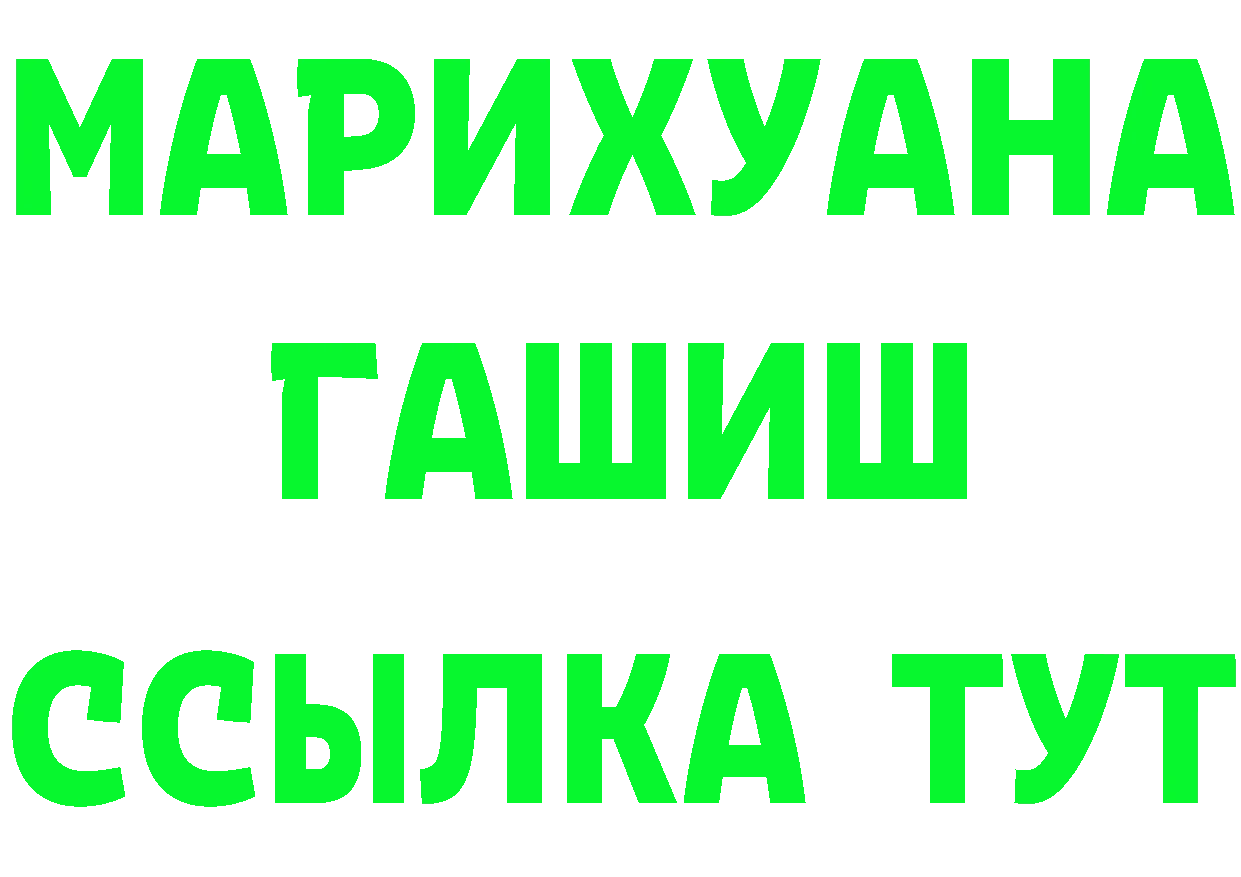 МАРИХУАНА
ГАШИШ
ССЫЛКА ТУТ